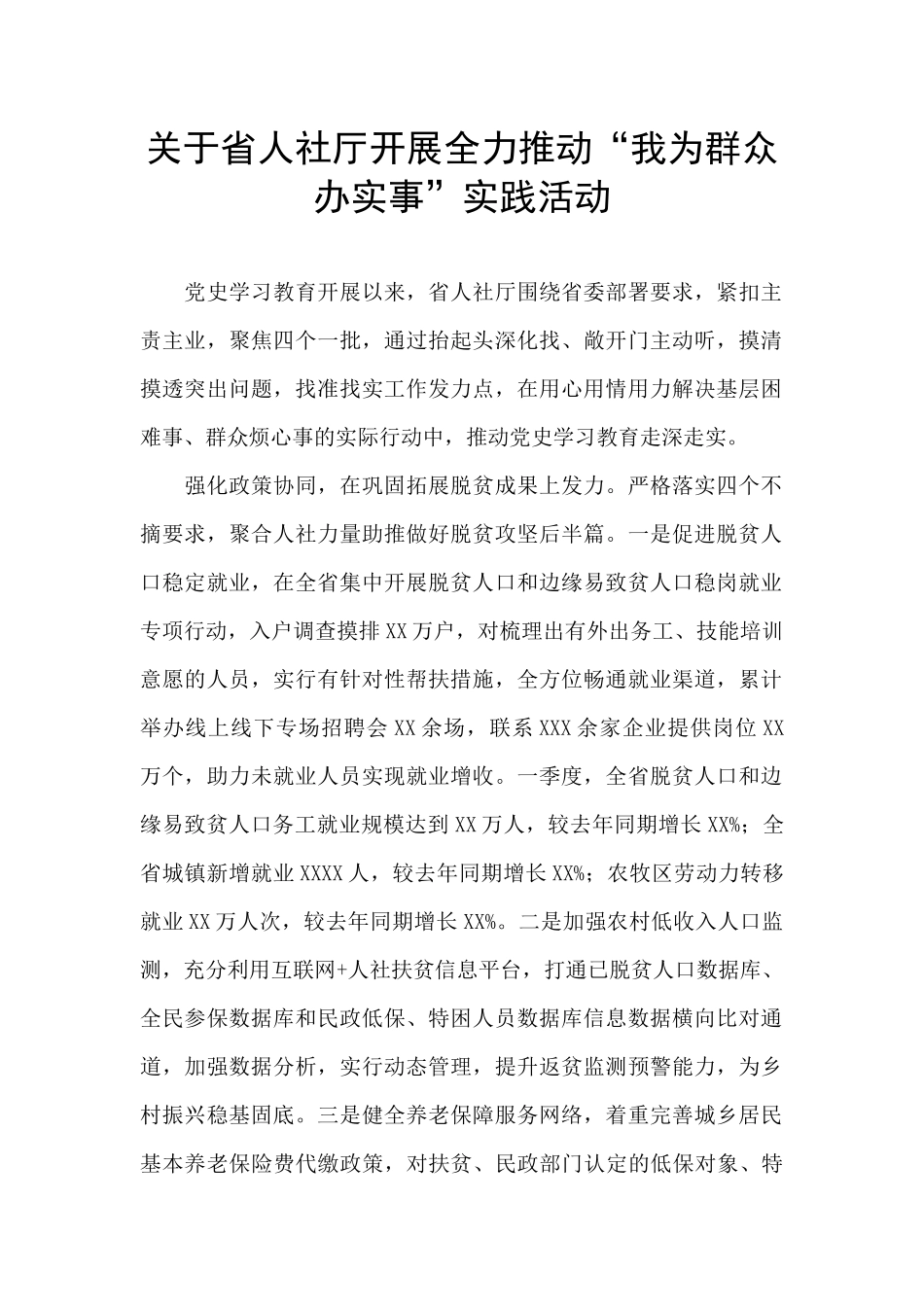 关于省人社厅开展全力推动“我为群众办实事”实践活动

党史学习教育开展以来，省人社厅围绕省委部署要求，紧扣主责主业，聚焦四个一批，通过抬起头深化找、敞开门主动听，摸清摸透突出问题，找准找实工作发力点，在用心用情用力解决基层困难事、群众烦心事的实际行动中，推动党史学习教育走深走实。

强化政策协同，在巩固拓展脱贫成果上发力。严格落实四个不摘要求，聚合人社力量助推做好脱贫攻坚后半篇。一是促进脱贫人口稳定就业，在全省集中开展脱贫人口和边缘易致贫人口稳岗就业专项行动，入户调查摸排XX万户，对梳理出有外出务工、技能培训意愿的人员，实行有针对性帮扶措施，全方位畅通就业渠道，累计举办线上线下专场招聘会XX余场，联系XXX余家企业提供岗位XX万个，助力未就业人员实现就业增收。一季度，全省脱贫人口和边缘易致贫人口务工就业规模达到XX万人，较去年同期增长XX%；全省城镇新增就业XXXX人，较去年同期增长XX%；农牧区劳动力转移就业XX万人次，较去年同期增长XX%。二是加强农村低收入人口监测，充分利用互联网+人社扶贫信息平台，打通已脱贫人口数据库、全民参保数据库和民政低保、特困人员数据库信息数据横向比对通道，加强数据分析，实行动态管理，提升返贫监测预警能力，为乡村振兴稳基固底。三是健全养老保障服务网络，着重完善城乡居民基本养老保险费代缴政策，对扶贫、民政部门认定的低保对象、特